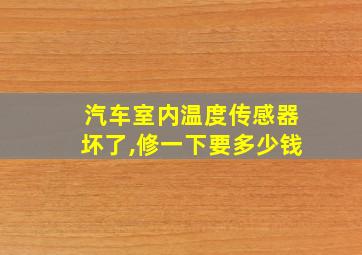 汽车室内温度传感器坏了,修一下要多少钱